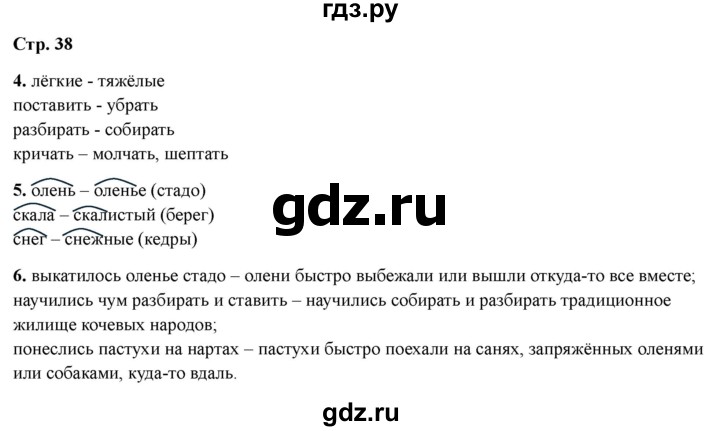 гдз.ру

Стр. 38

4. лёгкие - тяжёлые
поставить - убрать
разбирать - собирать
кричать – молчать, шептать

5. олень – оленье (стадо)
скала – скалистый (берег)
снег – снежные (кедры)

gdz.ru

6. выкатилось оленье стадо – олени быстро выбежали или вышли откуда-то все вместе;
научились чум разбирать и ставить – научились собирать и разбирать традиционное жилище кочевых народов;
понеслись пастухи на нартах – пастухи быстро поехали на санях, запряжённых оленями или собаками, куда-то вдаль.

gdz.ru